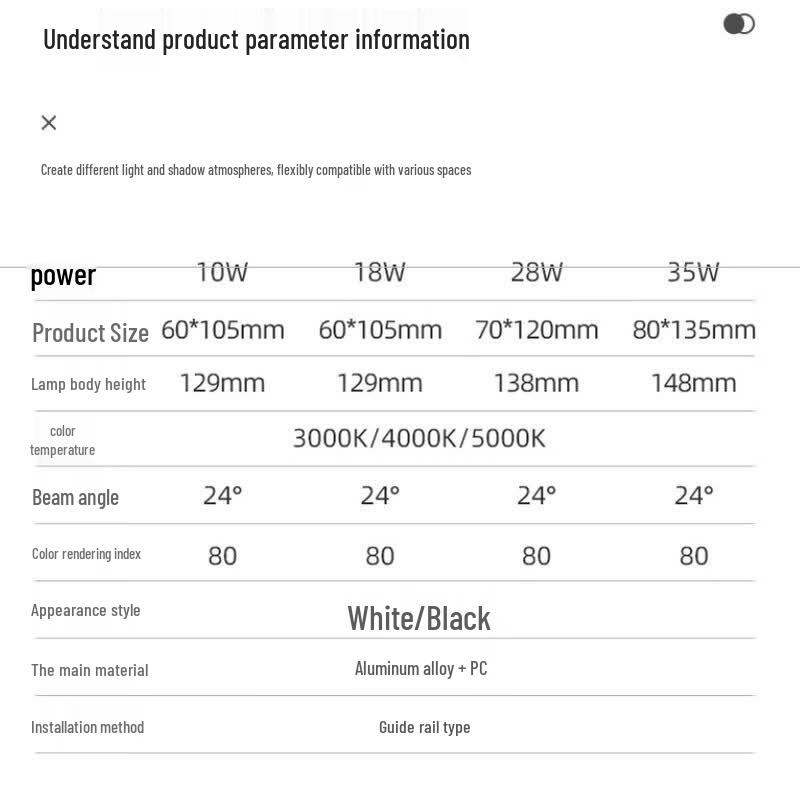 Understand product parameter information

×

Create different light and shadow atmospheres, flexibly compatible with various spaces

| power | 10W | 18W | 28W | 35W |
|---|---|---|---|---|
| Product Size | 60*105mm | 60*105mm | 70*120mm | 80*135mm |
| Lamp body height | 129mm | 129mm | 138mm | 148mm |
| color temperature | 3000K/4000K/5000K | | | |
| Beam angle | 24° | 24° | 24° | 24° |
| Color rendering index | 80 | 80 | 80 | 80 |
| Appearance style | White/Black | | | |
| The main material | Aluminum alloy + PC | | | |
| Installation method | Guide rail type | | | |